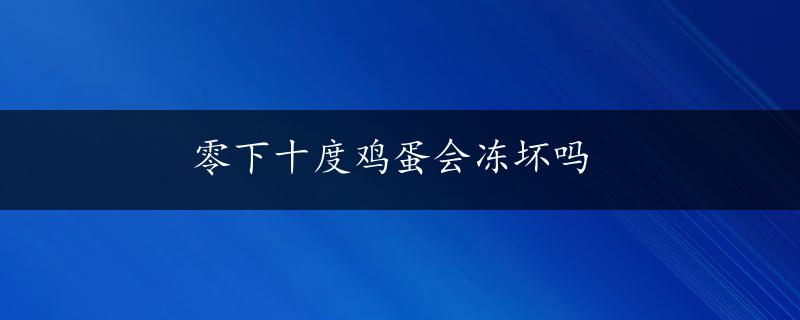 零下十度鸡蛋会冻坏吗